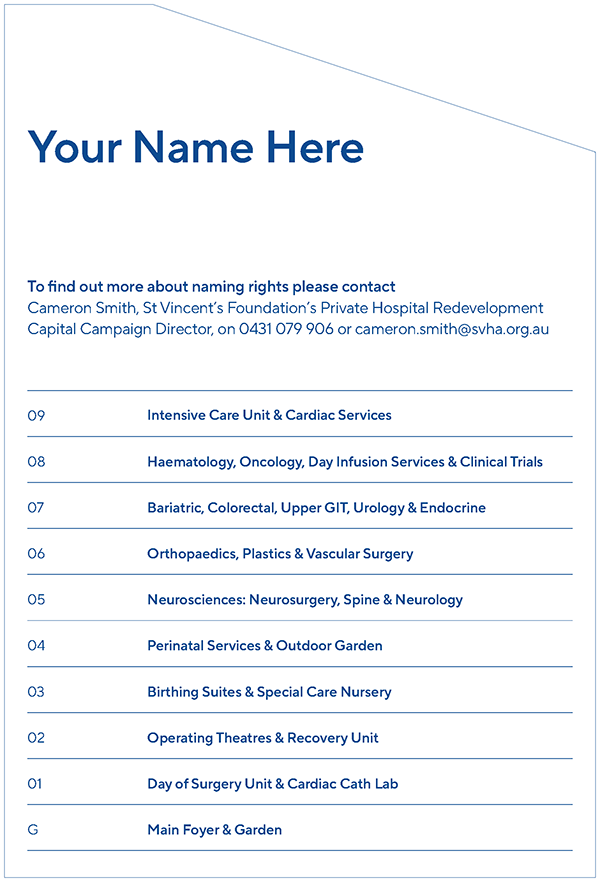 Your Name Here

To find out more about naming rights please contact
Cameron Smith, St Vincent's Foundation's Private Hospital Redevelopment Capital Campaign Director, on 0431 079 906 or cameron.smith@svha.org.au

| | |
|---|---|
| 09 | Intensive Care Unit & Cardiac Services |
| 08 | Haematology, Oncology, Day Infusion Services & Clinical Trials |
| 07 | Bariatric, Colorectal, Upper GIT, Urology & Endocrine |
| 06 | Orthopaedics, Plastics & Vascular Surgery |
| 05 | Neurosciences: Neurosurgery, Spine & Neurology |
| 04 | Perinatal Services & Outdoor Garden |
| 03 | Birthing Suites & Special Care Nursery |
| 02 | Operating Theatres & Recovery Unit |
| 01 | Day of Surgery Unit & Cardiac Cath Lab |
| G | Main Foyer & Garden |